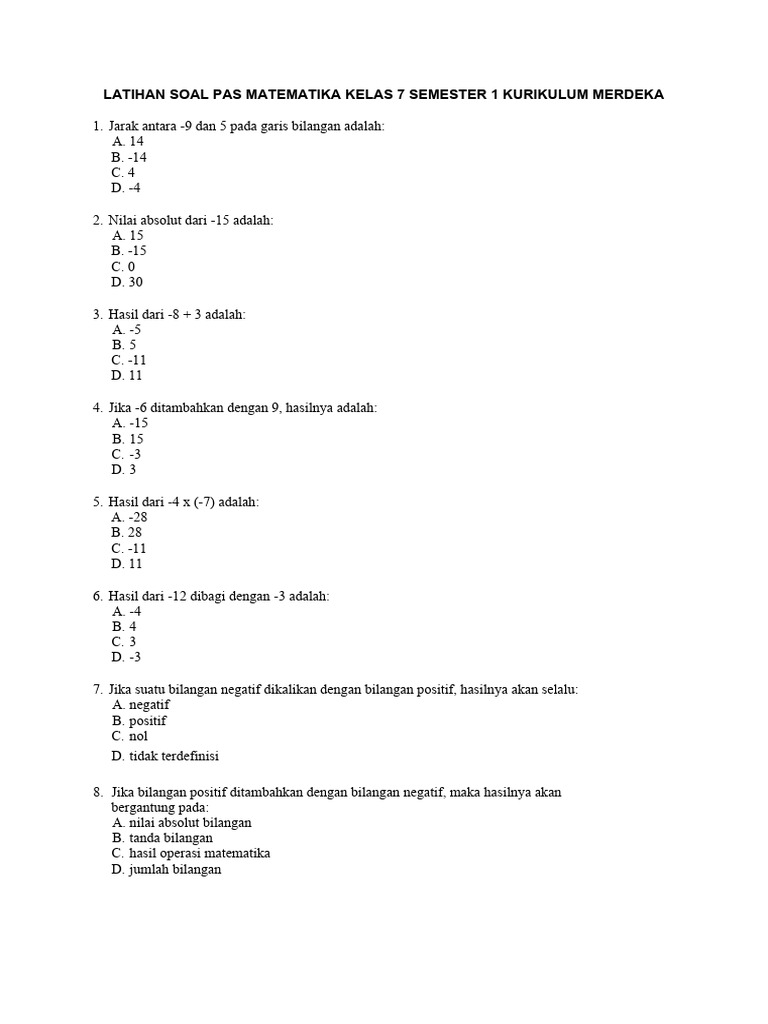 LATIHAN SOAL PAS MATEMATIKA KELAS 7 SEMESTER 1 KURIKULUM MERDEKA

1. Jarak antara -9 dan 5 pada garis bilangan adalah:
A. 14
B. -14
C. 4
D. -4

2. Nilai absolut dari -15 adalah:
A. 15
B. -15
C. 0
D. 30

3. Hasil dari -8 + 3 adalah:
A. -5
B. 5
C. -11
D. 11

4. Jika -6 ditambahkan dengan 9, hasilnya adalah:
A. -15
B. 15
C. -3
D. 3

5. Hasil dari -4 x (-7) adalah:
A. -28
B. 28
C. -11
D. 11

6. Hasil dari -12 dibagi dengan -3 adalah:
A. -4
B. 4
C. 3
D. -3

7. Jika suatu bilangan negatif dikalikan dengan bilangan positif, hasilnya akan selalu:
A. negatif
B. positif
C. nol
D. tidak terdefinisi

8. Jika bilangan positif ditambahkan dengan bilangan negatif, maka hasilnya akan bergantung pada:
A. nilai absolut bilangan
B. tanda bilangan
C. hasil operasi matematika
D. jumlah bilangan